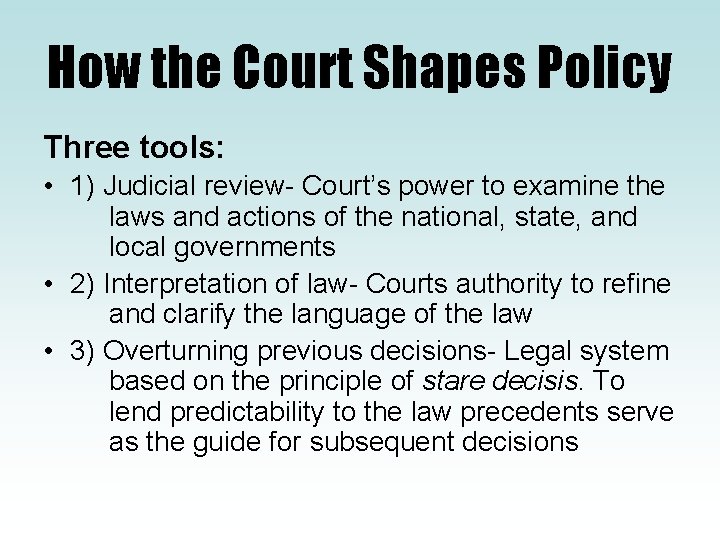 How the Court Shapes Policy

Three tools:

• 1) Judicial review- Court's power to examine the laws and actions of the national, state, and local governments
• 2) Interpretation of law- Courts authority to refine and clarify the language of the law
• 3) Overturning previous decisions- Legal system based on the principle of stare decisis. To lend predictability to the law precedents serve as the guide for subsequent decisions